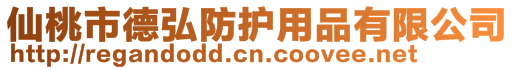 仙桃市德弘防护用品有限公司
http://regandodd.cn.coovee.net